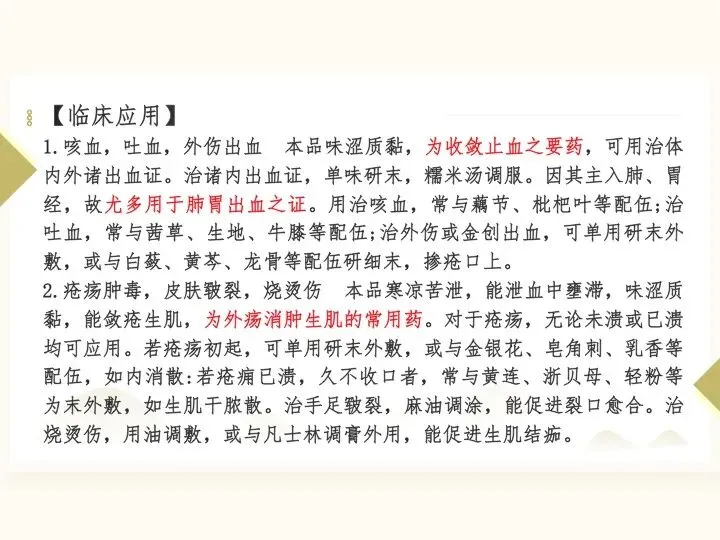 【临床应用】

1.咳血，吐血，外伤出血 本品味涩质黏，为收敛止血之要药，可用治体内外诸出血证。治诸内出血证，单味研末，糯米汤调服。因其主入肺、胃经，故尤多用于肺胃出血之证。用治咳血，常与藕节、枇杷叶等配伍;治吐血，常与茜草、生地、牛膝等配伍;治外伤或金创出血，可单用研末外敷，或与白蔹、黄芩、龙骨等配伍研细末，掺疮口上。

2.疮疡肿毒，皮肤皲裂，烧烫伤 本品寒凉苦泄，能泄血中壅滞，味涩质黏，能敛疮生肌，为外疡消肿生肌的常用药。对于疮疡，无论未溃或已溃均可应用。若疮疡初起，可单用研末外敷，或与金银花、皂角刺、乳香等配伍，如内消散:若疮痈已溃，久不收口者，常与黄连、浙贝母、轻粉等为末外敷，如生肌干脓散。治手足皲裂，麻油调涂，能促进裂口愈合。治烧烫伤，用油调敷，或与凡士林调膏外用，能促进生肌结痂。